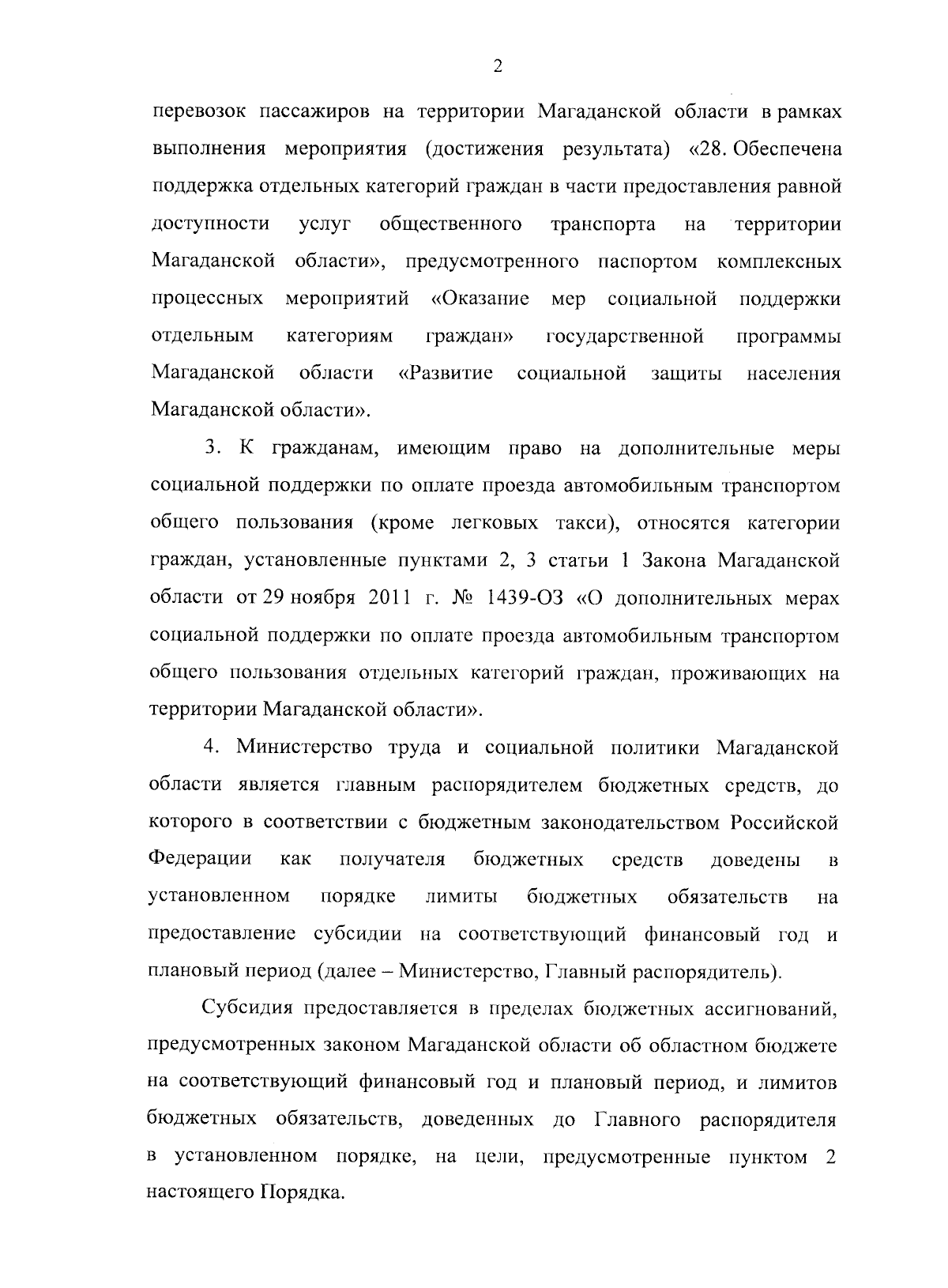 2

перевозок пассажиров на территории Магаданской области в рамках выполнения мероприятия (достижения результата) «28. Обеспечена поддержка отдельных категорий граждан в части предоставления равной доступности услуг общественного транспорта на территории Магаданской области», предусмотренного паспортом комплексных процессных мероприятий «Оказание мер социальной поддержки отдельным категориям граждан» государственной программы Магаданской области «Развитие социальной защиты населения Магаданской области».

3. К гражданам, имеющим право на дополнительные меры социальной поддержки по оплате проезда автомобильным транспортом общего пользования (кроме легковых такси), относятся категории граждан, установленные пунктами 2, 3 статьи 1 Закона Магаданской области от 29 ноября 2011 г. № 1439-ОЗ «О дополнительных мерах социальной поддержки по оплате проезда автомобильным транспортом общего пользования отдельных категорий граждан, проживающих на территории Магаданской области».

4. Министерство труда и социальной политики Магаданской области является главным распорядителем бюджетных средств, до которого в соответствии с бюджетным законодательством Российской Федерации как получателя бюджетных средств доведены в установленном порядке лимиты бюджетных обязательств на предоставление субсидии на соответствующий финансовый год и плановый период (далее – Министерство, Главный распорядитель).

Субсидия предоставляется в пределах бюджетных ассигнований, предусмотренных законом Магаданской области об областном бюджете на соответствующий финансовый год и плановый период, и лимитов бюджетных обязательств, доведенных до Главного распорядителя в установленном порядке, на цели, предусмотренные пунктом 2 настоящего Порядка.